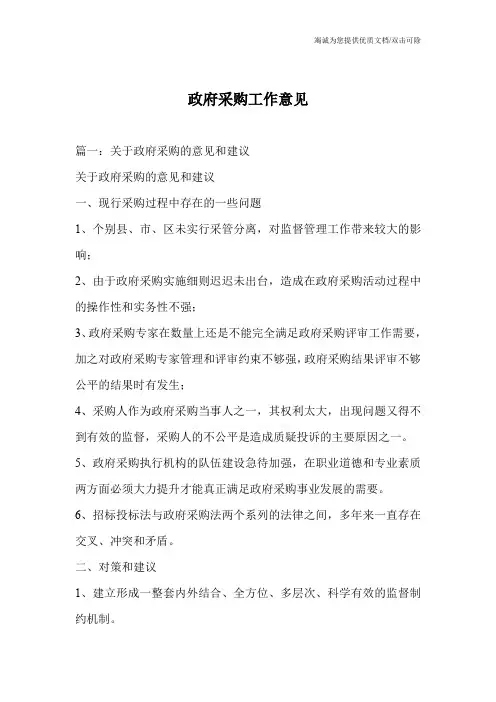 海诚为您提供优质文档/双击可除

政府采购工作意见

篇一：关于政府采购的意见和建议

关于政府采购的意见和建议

一、现行采购过程中存在的一些问题

1、个别县、市、区未实行采管分离，对监督管理工作带来较大的影响；

2、由于政府采购实施细则迟迟未出台，造成在政府采购活动过程中的操作性和实务性不强；

3、政府采购专家在数量上还是不能完全满足政府采购评审工作需要，加之对政府采购专家管理和评审约束不够强，政府采购结果评审不够公平的结果时有发生；

4、采购人作为政府采购当事人之一，其权利太大，出现问题又得不到有效的监督，采购人的不公平是造成质疑投诉的主要原因之一。

5、政府采购执行机构的队伍建设急待加强，在职业道德和专业素质两方面必须大力提升才能真正满足政府采购事业发展的需要。

6、招标投标法与政府采购法两个系列的法律之间，多年来一直存在交叉、冲突和矛盾。

二、对策和建议

1、建立形成一整套内外结合、全方位、多层次、科学有效的监督制约机制。